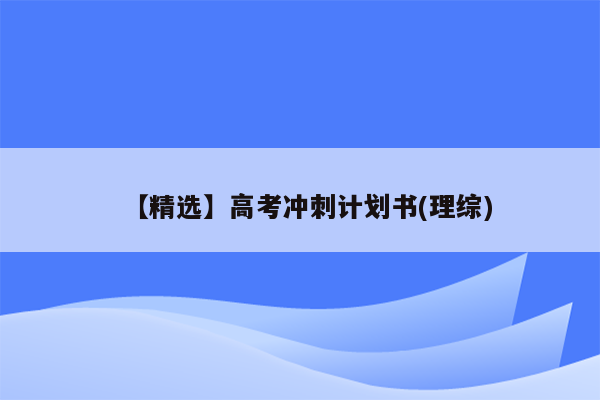 【精选】高考冲刺计划书(理综)